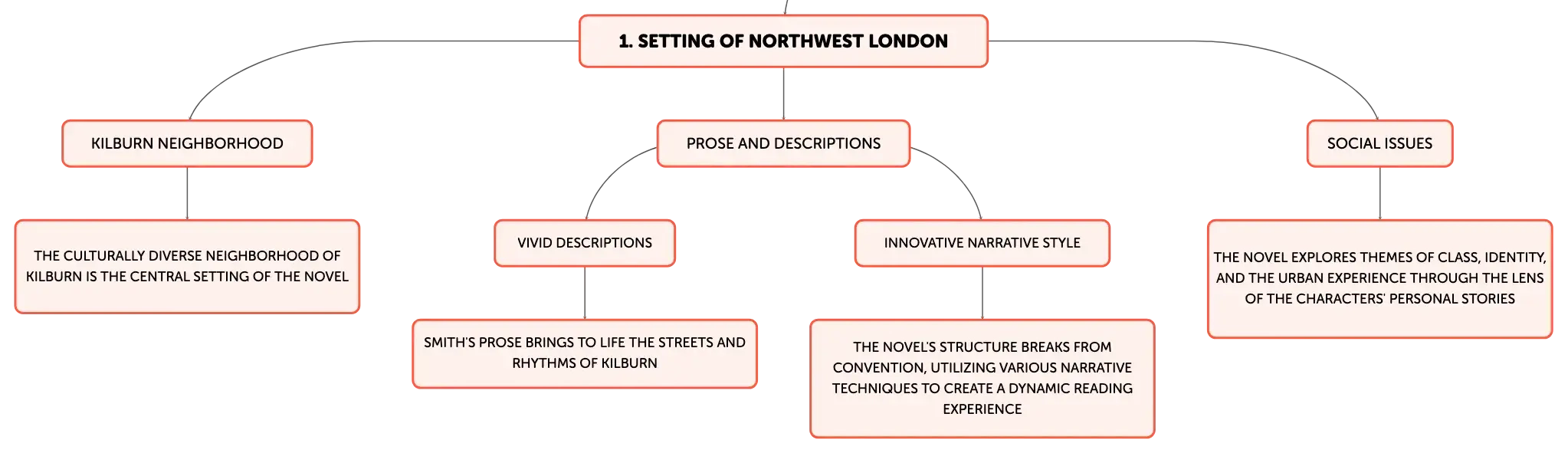 1. SETTING OF NORTHWEST LONDON

KILBURN NEIGHBORHOOD

THE CULTURALLY DIVERSE NEIGHBORHOOD OF KILBURN IS THE CENTRAL SETTING OF THE NOVEL

PROSE AND DESCRIPTIONS

VIVID DESCRIPTIONS

SMITH'S PROSE BRINGS TO LIFE THE STREETS AND RHYTHMS OF KILBURN

INNOVATIVE NARRATIVE STYLE

THE NOVEL'S STRUCTURE BREAKS FROM CONVENTION, UTILIZING VARIOUS NARRATIVE TECHNIQUES TO CREATE A DYNAMIC READING EXPERIENCE

SOCIAL ISSUES

THE NOVEL EXPLORES THEMES OF CLASS, IDENTITY, AND THE URBAN EXPERIENCE THROUGH THE LENS OF THE CHARACTERS' PERSONAL STORIES